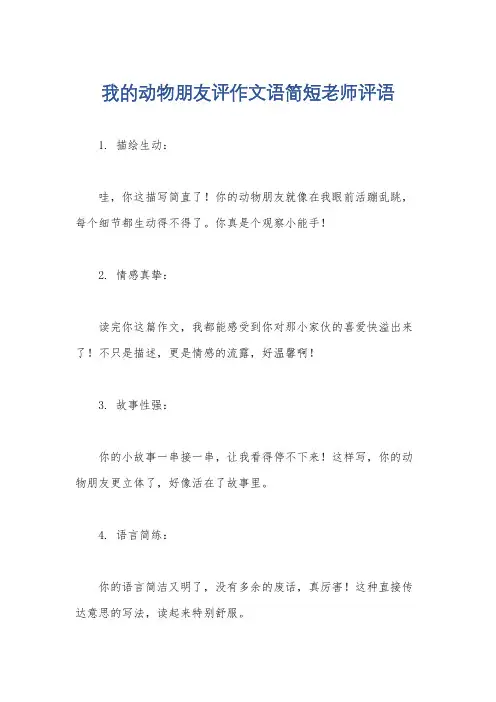 我的动物朋友评作文语简短老师评语

1. 描绘生动：

哇，你这描写简直了！你的动物朋友就像在我眼前活蹦乱跳，每个细节都生动得不得了。你真是个观察小能手！

2. 情感真挚：

读完你这篇作文，我都能感受到你对那小家伙的喜爱快溢出来了！不只是描述，更是情感的流露，好温馨啊！

3. 故事性强：

你的小故事一串接一串，让我看得停不下来！这样写，你的动物朋友更立体了，好像活在了故事里。

4. 语言简练：

你的语言简洁又明了，没有多余的废话，真厉害！这种直接传达意思的写法，读起来特别舒服。